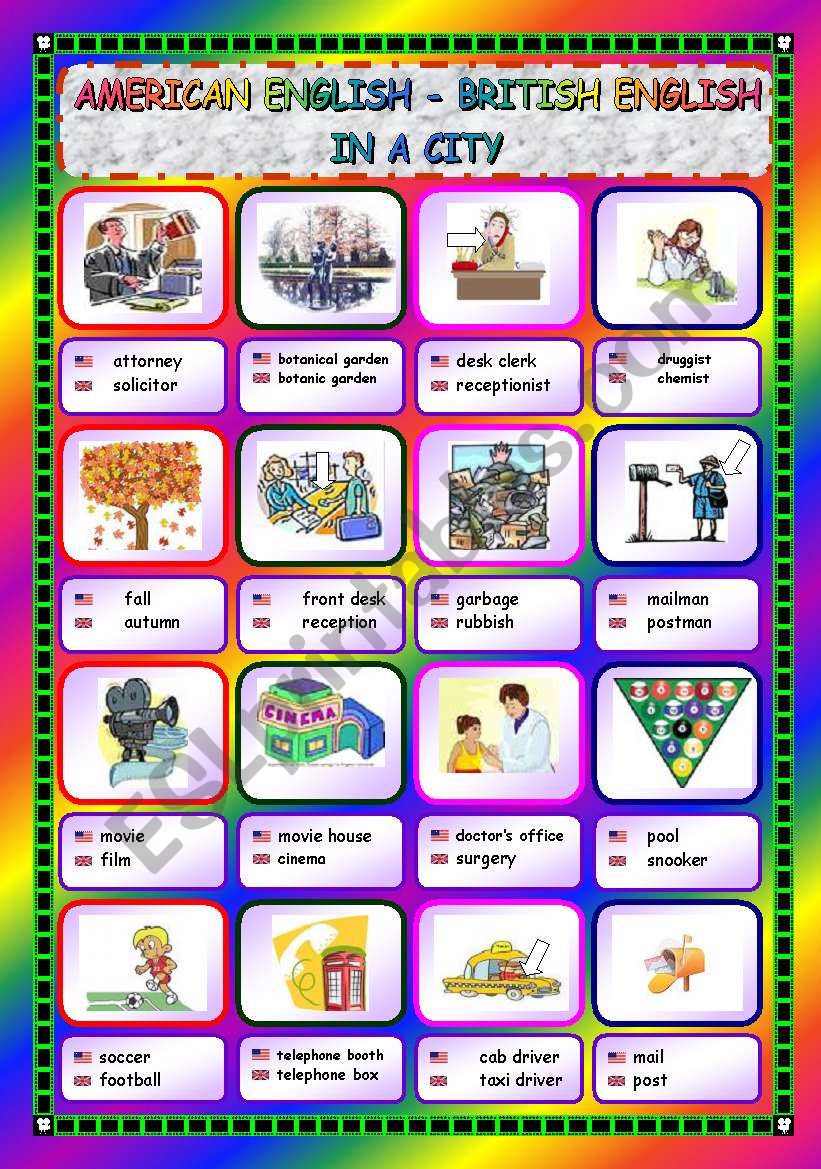 AMERICAN ENGLISH - BRITISH ENGLISH
IN A CITY

attorney
solicitor

botanical garden
botanic garden

desk clerk
receptionist

druggist
chemist

fall
autumn

front desk
reception

garbage
rubbish

mailman
postman

CINEMA

movie
film

movie house
cinema

doctor's office
surgery

pool
snooker

soccer
football

telephone booth
telephone box

cab driver
taxi driver

mail
post

ESLprintables.com